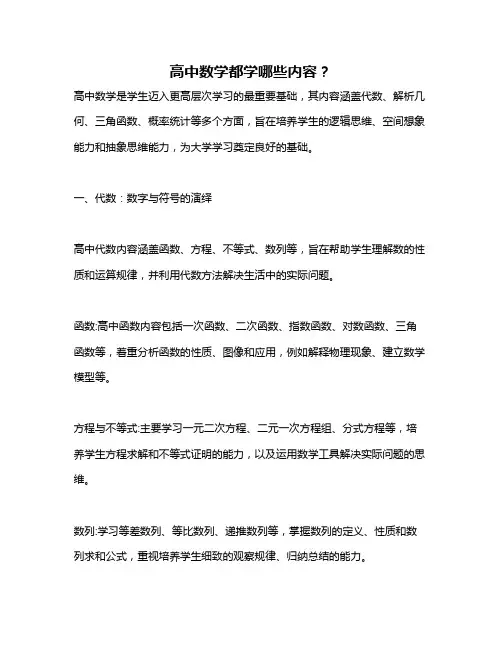 高中数学都学哪些内容？

高中数学是学生迈入更高层次学习的最重要基础，其内容涵盖代数、解析几何、三角函数、概率统计等多个方面，旨在培养学生的逻辑思维、空间想象能力和抽象思维能力，为大学学习奠定良好的基础。

一、代数：数字与符号的演绎

高中代数内容涵盖函数、方程、不等式、数列等，旨在帮助学生理解数的性质和运算规律，并利用代数方法解决生活中的实际问题。

函数:高中函数内容包括一次函数、二次函数、指数函数、对数函数、三角函数等，着重分析函数的性质、图像和应用，例如解释物理现象、建立数学模型等。

方程与不等式:主要学习一元二次方程、二元一次方程组、分式方程等，培养学生方程求解和不等式证明的能力，以及运用数学工具解决实际问题的思维。

数列:学习等差数列、等比数列、递推数列等，掌握数列的定义、性质和数列求和公式，重视培养学生细致的观察规律、归纳总结的能力。